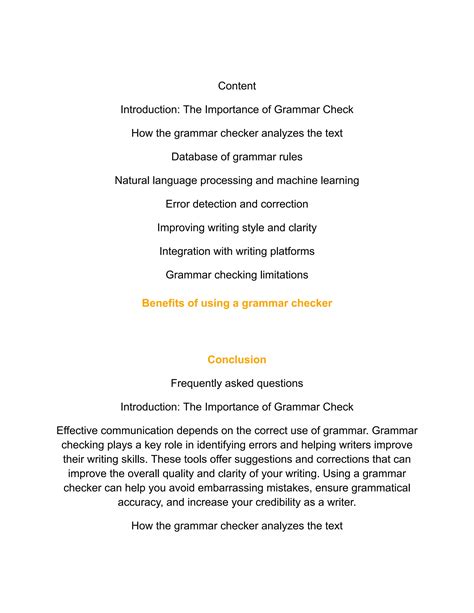 Content

Introduction: The Importance of Grammar Check

How the grammar checker analyzes the text

Database of grammar rules

Natural language processing and machine learning

Error detection and correction

Improving writing style and clarity

Integration with writing platforms

Grammar checking limitations

Benefits of using a grammar checker

Conclusion

Frequently asked questions

Introduction: The Importance of Grammar Check

Effective communication depends on the correct use of grammar. Grammar checking plays a key role in identifying errors and helping writers improve their writing skills. These tools offer suggestions and corrections that can improve the overall quality and clarity of your writing. Using a grammar checker can help you avoid embarrassing mistakes, ensure grammatical accuracy, and increase your credibility as a writer.

How the grammar checker analyzes the text